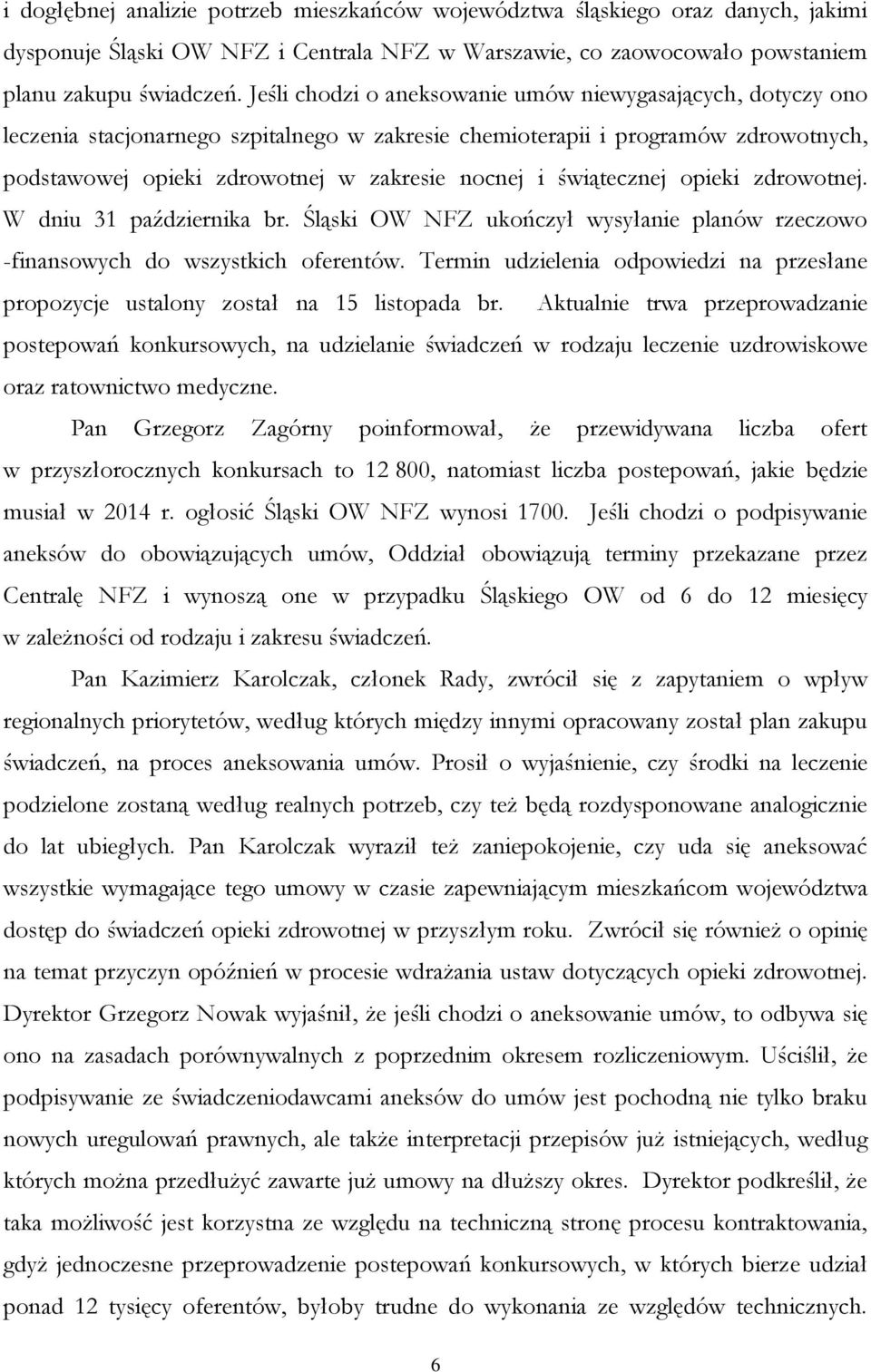 i dogłębnej analizie potrzeb mieszkańców województwa śląskiego oraz danych, jakimi dysponuje Śląski OW NFZ i Centrala NFZ w Warszawie, co zaowocowało powstaniem planu zakupu świadczeń. Jeśli chodzi o aneksowanie umów niewygasających, dotyczy ono leczenia stacjonarnego szpitalnego w zakresie chemioterapii i programów zdrowotnych, podstawowej opieki zdrowotnej w zakresie nocnej i świątecznej opieki zdrowotnej. W dniu 31 października br. Śląski OW NFZ ukończył wysyłanie planów rzeczowo -finansowych do wszystkich oferentów. Termin udzielenia odpowiedzi na przesłane propozycje ustalony został na 15 listopada br. Aktualnie trwa przeprowadzanie postepowań konkursowych, na udzielanie świadczeń w rodzaju leczenie uzdrowiskowe oraz ratownictwo medyczne.

Pan Grzegorz Zagórny poinformował, że przewidywana liczba ofert w przyszłorocznych konkursach to 12 800, natomiast liczba postepowań, jakie będzie musiał w 2014 r. ogłosić Śląski OW NFZ wynosi 1700. Jeśli chodzi o podpisywanie aneksów do obowiązujących umów, Oddział obowiązują terminy przekazane przez Centralę NFZ i wynoszą one w przypadku Śląskiego OW od 6 do 12 miesięcy w zależności od rodzaju i zakresu świadczeń.

Pan Kazimierz Karolczak, członek Rady, zwrócił się z zapytaniem o wpływ regionalnych priorytetów, według których między innymi opracowany został plan zakupu świadczeń, na proces aneksowania umów. Prosił o wyjaśnienie, czy środki na leczenie podzielone zostaną według realnych potrzeb, czy też będą rozdysponowane analogicznie do lat ubiegłych. Pan Karolczak wyraził też zaniepokojenie, czy uda się aneksować wszystkie wymagające tego umowy w czasie zapewniającym mieszkańcom województwa dostęp do świadczeń opieki zdrowotnej w przyszłym roku. Zwrócił się również o opinię na temat przyczyn opóźnień w procesie wdrażania ustaw dotyczących opieki zdrowotnej. Dyrektor Grzegorz Nowak wyjaśnił, że jeśli chodzi o aneksowanie umów, to odbywa się ono na zasadach porównywalnych z poprzednim okresem rozliczeniowym. Uściślił, że podpisywanie ze świadczeniodawcami aneksów do umów jest pochodną nie tylko braku nowych uregulowań prawnych, ale także interpretacji przepisów już istniejących, według których można przedłużyć zawarte już umowy na dłuższy okres. Dyrektor podkreślił, że taka możliwość jest korzystna ze względu na techniczną stronę procesu kontraktowania, gdyż jednoczesne przeprowadzenie postepowań konkursowych, w których bierze udział ponad 12 tysięcy oferentów, byłoby trudne do wykonania ze względów technicznych.

6